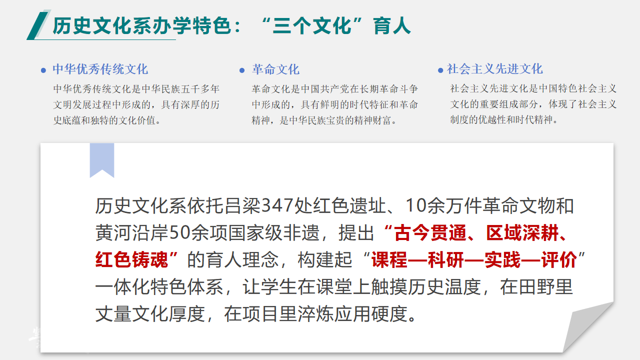 历史文化系办学特色：“三个文化”育人

• 中华优秀传统文化

中华优秀传统文化是中华民族五千多年文明发展过程中形成的，具有深厚的历史底蕴和独特的文化价值。

• 革命文化

革命文化是中国共产党在长期革命斗争中形成的，具有鲜明的时代特征和革命精神，是中华民族宝贵的精神财富。

• 社会主义先进文化

社会主义先进文化是中国特色社会主义文化的重要组成部分，体现了社会主义制度的优越性和时代精神。

历史文化系依托吕梁347处红色遗址、10余万件革命文物和黄河沿岸50余项国家级非遗，提出“古今贯通、区域深耕、红色铸魂”的育人理念，构建起“课程—科研—实践—评价”一体化特色体系，让学生在课堂上触摸历史温度，在田野里丈量文化厚度，在项目里淬炼应用硬度。